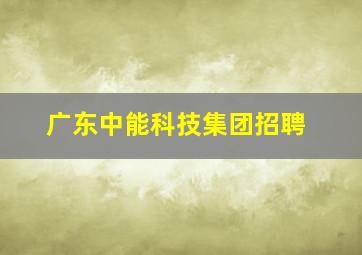 广东中能科技集团招聘